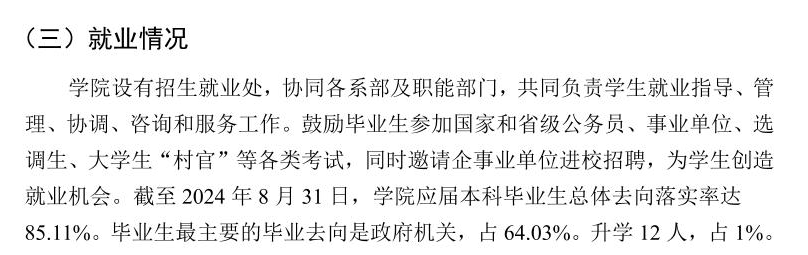 （三）就业情况

学院设有招生就业处，协同各系部及职能部门，共同负责学生就业指导、管理、协调、咨询和服务工作。鼓励毕业生参加国家和省级公务员、事业单位、选调生、大学生“村官”等各类考试，同时邀请企事业单位进校招聘，为学生创造就业机会。截至 2024 年 8 月 31 日，学院应届本科毕业生总体去向落实率达 85.11%。毕业生最主要的毕业去向是政府机关，占 64.03%。升学 12 人，占 1%。